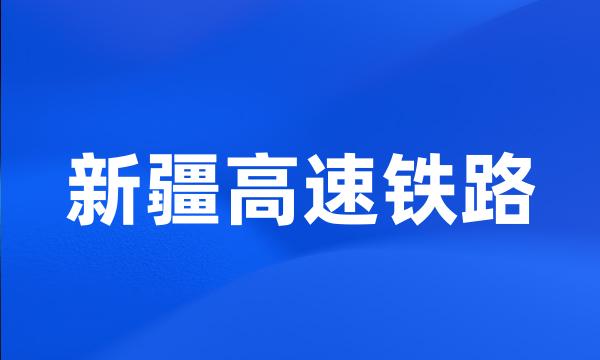 新疆高速铁路